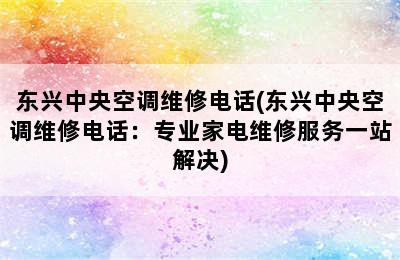 东兴中央空调维修电话(东兴中央空调维修电话：专业家电维修服务一站解决)